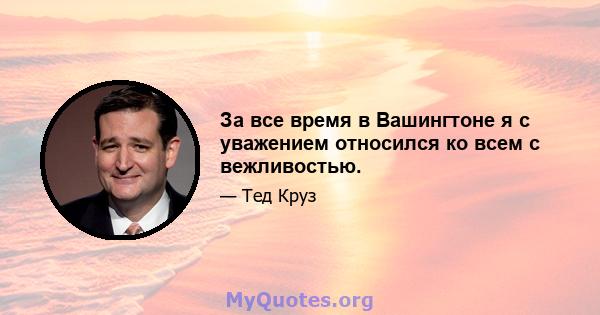 За все время в Вашингтоне я с уважением относился ко всем с вежливостью.

— Тед Круз

MyQuotes.org